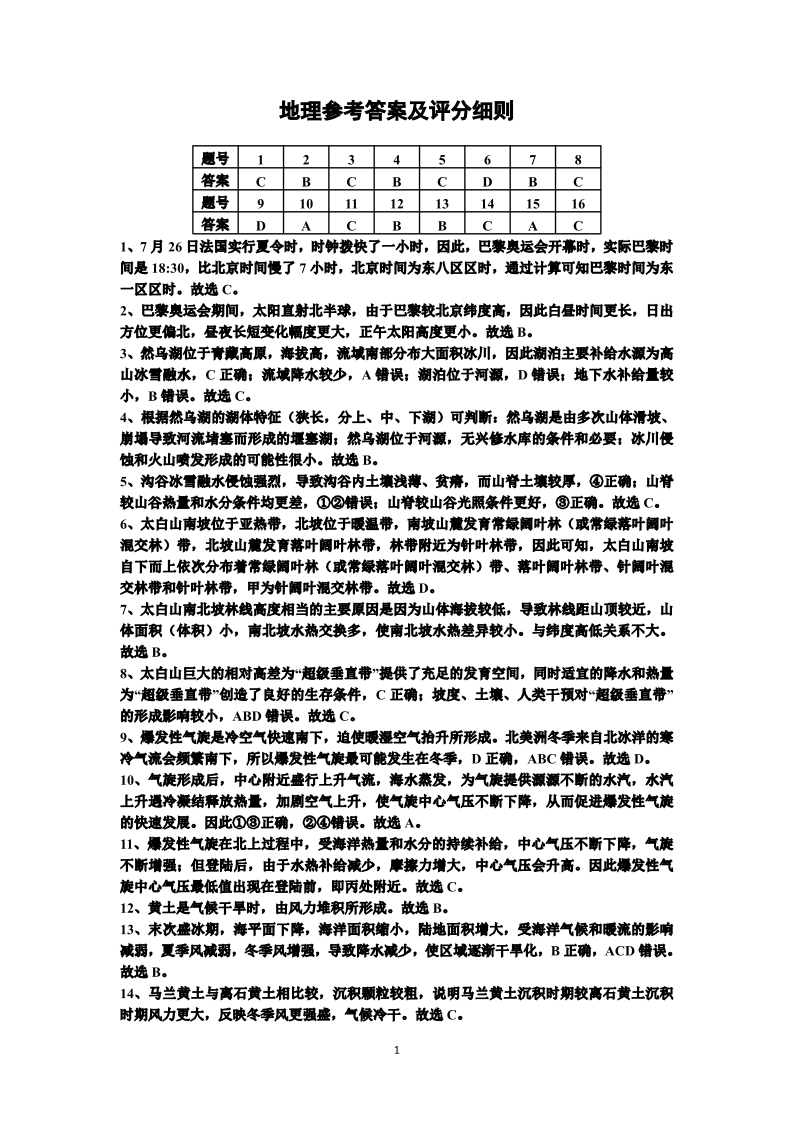 地理参考答案及评分细则

| 题号 | 1 | 2 | 3 | 4 | 5 | 6 | 7 | 8 |
|---|---|---|---|---|---|---|---|---|
| 答案 | C | B | C | B | C | D | B | C |
| 题号 | 9 | 10 | 11 | 12 | 13 | 14 | 15 | 16 |
| 答案 | D | A | C | B | B | C | A | C |

1、7月26日法国实行夏令时，时钟拨快了一小时，因此，巴黎奥运会开幕时，实际巴黎时间是18:30，比北京时间慢了7小时，北京时间为东八区区时，通过计算可知巴黎时间为东一区区时。故选C。

2、巴黎奥运会期间，太阳直射北半球，由于巴黎较北京纬度高，因此白昼时间更长，日出方位更偏北，昼夜长短变化幅度更大，正午太阳高度更小。故选B。

3、然乌湖位于青藏高原，海拔高，流域南部分布大面积冰川，因此湖泊主要补给水源为高山冰雪融水，C正确；流域降水较少，A错误；湖泊位于河源，D错误；地下水补给量较小，B错误。故选C。

4、根据然乌湖的湖体特征（狭长，分上、中、下湖）可判断：然乌湖是由多次山体滑坡、崩塌导致河流堵塞而形成的堰塞湖；然乌湖位于河源，无兴修水库的条件和必要；冰川侵蚀和火山喷发形成的可能性很小。故选B。

5、沟谷冰雪融水侵蚀强烈，导致沟谷内土壤浅薄、贫瘠，而山脊土壤较厚，④正确；山脊较山谷热量和水分条件均更差，①②错误；山脊较山谷光照条件更好，③正确。故选C。

6、太白山南坡位于亚热带，北坡位于暖温带，南坡山麓发育常绿阔叶林（或常绿落叶阔叶混交林）带，北坡山麓发育落叶阔叶林带，林带附近为针叶林带，因此可知，太白山南坡自下而上依次分布着常绿阔叶林（或常绿落叶阔叶混交林）带、落叶阔叶林带、针阔叶混交林带和针叶林带，甲为针阔叶混交林带。故选D。

7、太白山南北坡林线高度相当的主要原因是因为山体海拔较低，导致林线距山顶较近，山体面积（体积）小，南北坡水热交换多，使南北坡水热差异较小。与纬度高低关系不大。故选B。

8、太白山巨大的相对高差为“超级垂直带”提供了充足的发育空间，同时适宜的降水和热量为“超级垂直带”创造了良好的生存条件，C正确；坡度、土壤、人类干预对“超级垂直带”的形成影响较小，ABD错误。故选C。

9、爆发性气旋是冷空气快速南下，迫使暖湿空气抬升所形成。北美洲冬季来自北冰洋的寒冷气流会频繁南下，所以爆发性气旋最可能发生在冬季，D正确，ABC错误。故选D。

10、气旋形成后，中心附近盛行上升气流，海水蒸发，为气旋提供源源不断的水汽，水汽上升遇冷凝结释放热量，加剧空气上升，使气旋中心气压不断下降，从而促进爆发性气旋的快速发展。因此①③正确，②④错误。故选A。

11、爆发性气旋在北上过程中，受海洋热量和水分的持续补给，中心气压不断下降，气旋不断增强；但登陆后，由于水热补给减少，摩擦力增大，中心气压会升高。因此爆发性气旋中心气压最低值出现在登陆前，即丙处附近。故选C。

12、黄土是气候干旱时，由风力堆积所形成。故选B。

13、末次盛冰期，海平面下降，海洋面积缩小，陆地面积增大，受海洋气候和暖流的影响减弱，夏季风减弱，冬季风增强，导致降水减少，使区域逐渐干旱化，B正确，ACD错误。故选B。

14、马兰黄土与离石黄土相比较，沉积颗粒较粗，说明马兰黄土沉积时期较离石黄土沉积时期风力更大，反映冬季风更强盛，气候冷干。故选C。

1